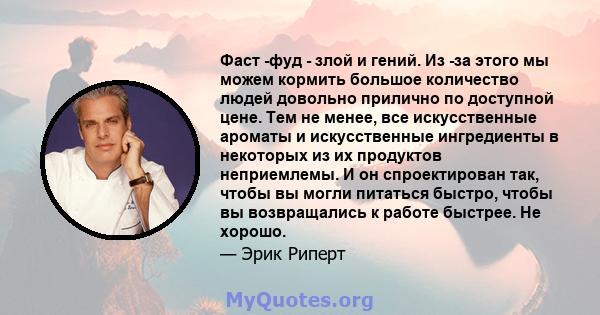 Фаст -фуд - злой и гений. Из -за этого мы можем кормить большое количество людей довольно прилично по доступной цене. Тем не менее, все искусственные ароматы и искусственные ингредиенты в некоторых из их продуктов неприемлемы. И он спроектирован так, чтобы вы могли питаться быстро, чтобы вы возвращались к работе быстрее. Не хорошо.

— Эрик Риперт

MyQuotes.org